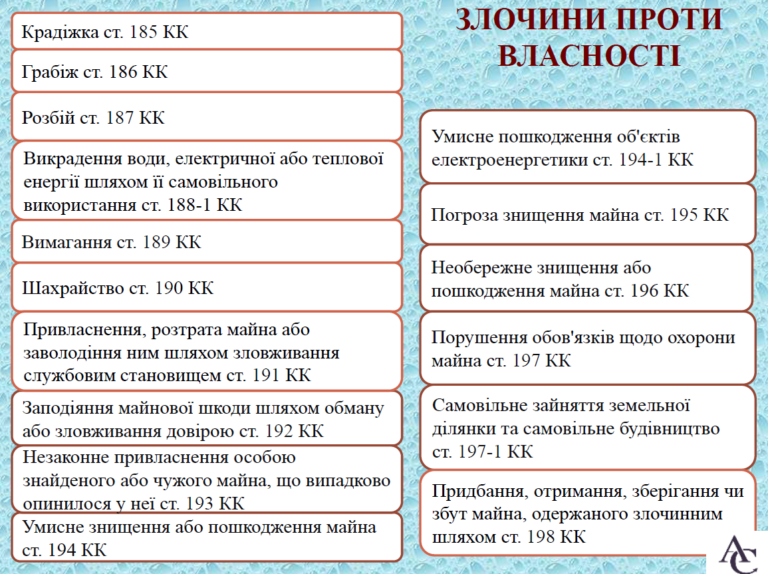 ЗЛОЧИНИ ПРОТИ ВЛАСНОСТІ

Крадіжка ст. 185 КК

Грабіж ст. 186 КК

Розбій ст. 187 КК

Викрадення води, електричної або теплової енергії шляхом її самовільного використання ст. 188-1 КК

Вимагання ст. 189 КК

Шахрайство ст. 190 КК

Привласнення, розтрата майна або заволодіння ним шляхом зловживання службовим становищем ст. 191 КК

Заподіяння майнової шкоди шляхом обману або зловживання довірою ст. 192 КК

Незаконне привласнення особою знайденого або чужого майна, що випадково опинилося у неї ст. 193 КК

Умисне знищення або пошкодження майна ст. 194 КК

Умисне пошкодження об'єктів електроенергетики ст. 194-1 КК

Погроза знищення майна ст. 195 КК

Необережне знищення або пошкодження майна ст. 196 КК

Порушення обов'язків щодо охорони майна ст. 197 КК

Самовільне зайняття земельної ділянки та самовільне будівництво ст. 197-1 КК

Придбання, отримання, зберігання чи збут майна, одержаного злочинним шляхом ст. 198 КК

AC